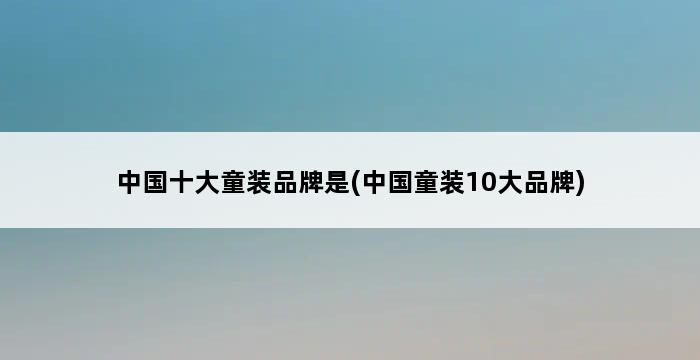 中国十大童装品牌是(中国童装10大品牌)